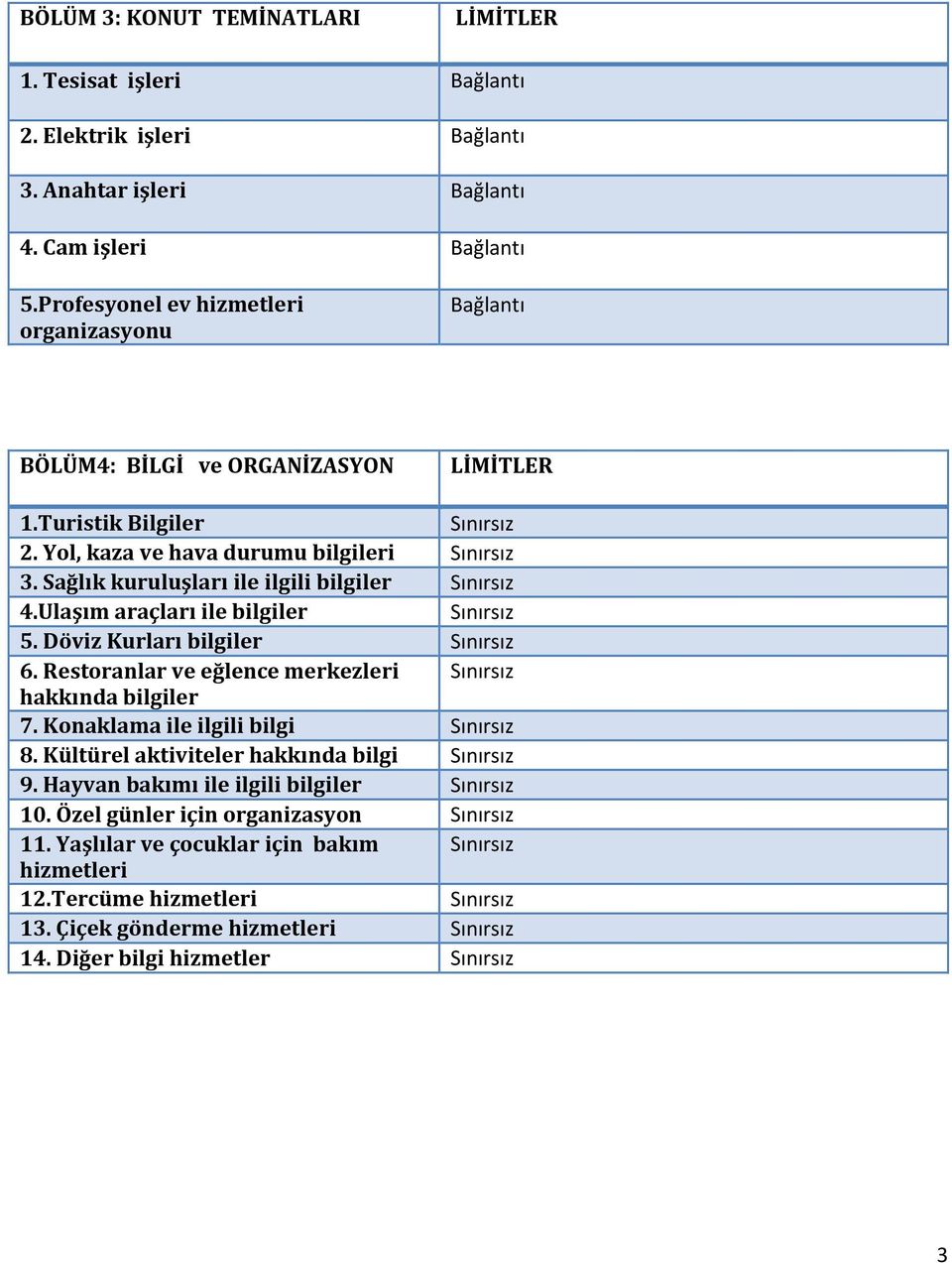 | BÖLÜM 3: KONUT TEMİNATLARI | LİMİTLER |
|---|---|
| 1. Tesisat işleri | Bağlantı |
| 2. Elektrik işleri | Bağlantı |
| 3. Anahtar işleri | Bağlantı |
| 4. Cam işleri | Bağlantı |
| 5.Profesyonel ev hizmetleri organizasyonu | Bağlantı |

| BÖLÜM4: BİLGİ ve ORGANİZASYON | LİMİTLER |
|---|---|
| 1.Turistik Bilgiler | Sınırsız |
| 2. Yol, kaza ve hava durumu bilgileri | Sınırsız |
| 3. Sağlık kuruluşları ile ilgili bilgiler | Sınırsız |
| 4.Ulaşım araçları ile bilgiler | Sınırsız |
| 5. Döviz Kurları bilgiler | Sınırsız |
| 6. Restoranlar ve eğlence merkezleri hakkında bilgiler | Sınırsız |
| 7. Konaklama ile ilgili bilgi | Sınırsız |
| 8. Kültürel aktiviteler hakkında bilgi | Sınırsız |
| 9. Hayvan bakımı ile ilgili bilgiler | Sınırsız |
| 10. Özel günler için organizasyon | Sınırsız |
| 11. Yaşlılar ve çocuklar için bakım hizmetleri | Sınırsız |
| 12.Tercüme hizmetleri | Sınırsız |
| 13. Çiçek gönderme hizmetleri | Sınırsız |
| 14. Diğer bilgi hizmetler | Sınırsız |

3